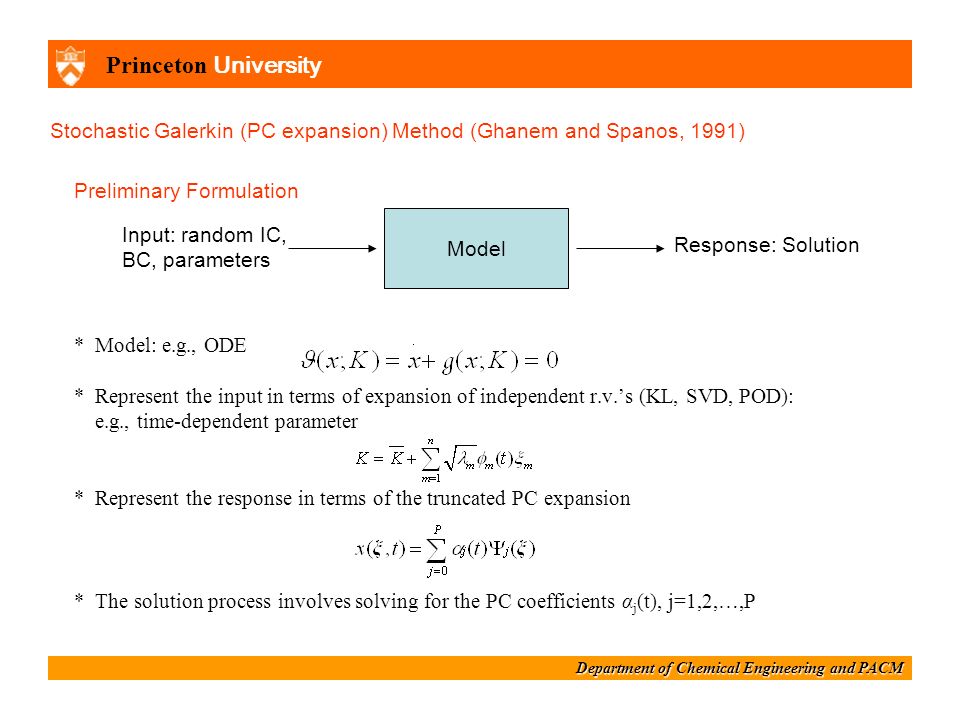 Princeton University

Stochastic Galerkin (PC expansion) Method (Ghanem and Spanos, 1991)

Preliminary Formulation

Input: random IC, BC, parameters

Model

Response: Solution

* Model: e.g., ODE $\vartheta(x;K) = \dot{x} + g(x;K) = 0$

* Represent the input in terms of expansion of independent r.v.'s (KL, SVD, POD): e.g., time-dependent parameter

$K = \overline{K} + \sum_{m=1}^{n} \sqrt{\lambda_m}\phi_m(t)\xi_m$

* Represent the response in terms of the truncated PC expansion

$x(\xi,t) = \sum_{j=0}^{P} \alpha_j(t)\Psi_j(\xi)$

* The solution process involves solving for the PC coefficients $\alpha_j$(t), j=1,2,…,P

Department of Chemical Engineering and PACM